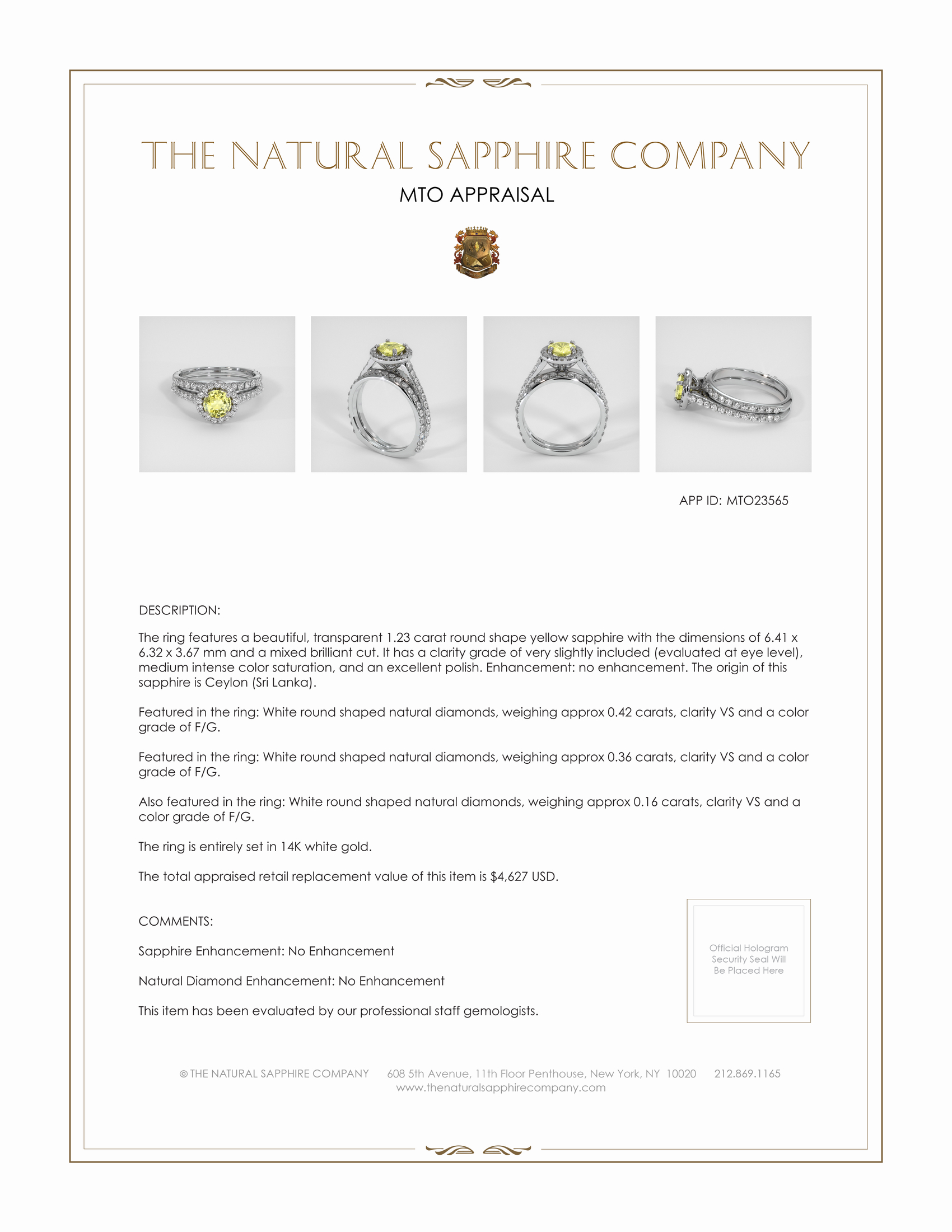 THE NATURAL SAPPHIRE COMPANY

MTO APPRAISAL

APP ID: MTO23565

DESCRIPTION:

The ring features a beautiful, transparent 1.23 carat round shape yellow sapphire with the dimensions of 6.41 x 6.32 x 3.67 mm and a mixed brilliant cut. It has a clarity grade of very slightly included (evaluated at eye level), medium intense color saturation, and an excellent polish. Enhancement: no enhancement. The origin of this sapphire is Ceylon (Sri Lanka).

Featured in the ring: White round shaped natural diamonds, weighing approx 0.42 carats, clarity VS and a color grade of F/G.

Featured in the ring: White round shaped natural diamonds, weighing approx 0.36 carats, clarity VS and a color grade of F/G.

Also featured in the ring: White round shaped natural diamonds, weighing approx 0.16 carats, clarity VS and a color grade of F/G.

The ring is entirely set in 14K white gold.

The total appraised retail replacement value of this item is $4,627 USD.

COMMENTS:

Sapphire Enhancement: No Enhancement

Natural Diamond Enhancement: No Enhancement

This item has been evaluated by our professional staff gemologists.

Official Hologram Security Seal Will Be Placed Here

© THE NATURAL SAPPHIRE COMPANY 608 5th Avenue, 11th Floor Penthouse, New York, NY 10020 212.869.1165
www.thenaturalsapphirecompany.com